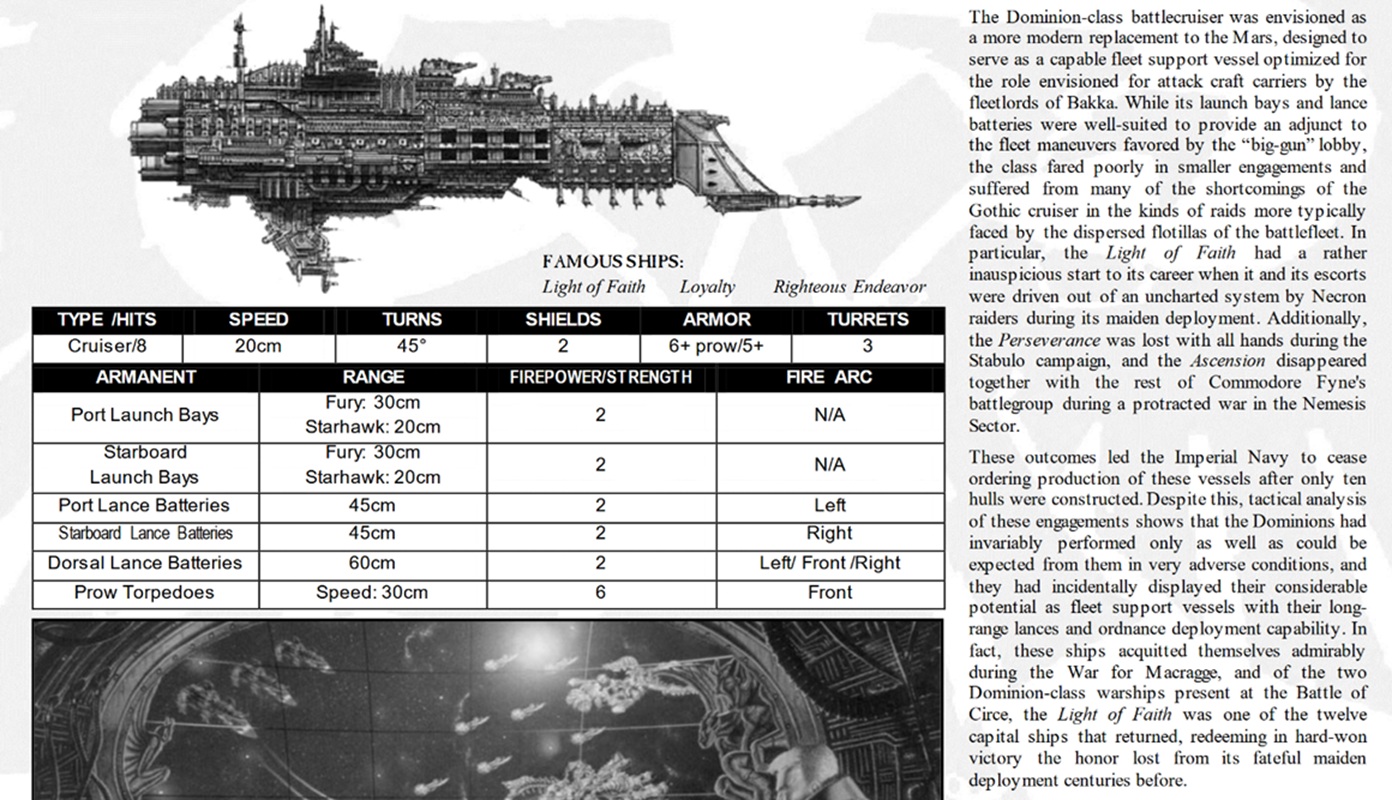 FAMOUS SHIPS:
Light of Faith Loyalty Righteous Endeavor

| TYPE /HITS | SPEED | TURNS | SHIELDS | ARMOR | TURRETS |
|---|---|---|---|---|---|
| Cruiser/8 | 20cm | 45° | 2 | 6+ prow/5+ | 3 |

| ARMANENT | RANGE | FIREPOWER/STRENGTH | FIRE ARC |
|---|---|---|---|
| Port Launch Bays | Fury: 30cm Starhawk: 20cm | 2 | N/A |
| Starboard Launch Bays | Fury: 30cm Starhawk: 20cm | 2 | N/A |
| Port Lance Batteries | 45cm | 2 | Left |
| Starboard Lance Batteries | 45cm | 2 | Right |
| Dorsal Lance Batteries | 60cm | 2 | Left/ Front /Right |
| Prow Torpedoes | Speed: 30cm | 6 | Front |

The Dominion-class battlecruiser was envisioned as a more modern replacement to the Mars, designed to serve as a capable fleet support vessel optimized for the role envisioned for attack craft carriers by the fleetlords of Bakka. While its launch bays and lance batteries were well-suited to provide an adjunct to the fleet maneuvers favored by the "big-gun" lobby, the class fared poorly in smaller engagements and suffered from many of the shortcomings of the Gothic cruiser in the kinds of raids more typically faced by the dispersed flotillas of the battlefleet. In particular, the Light of Faith had a rather inauspicious start to its career when it and its escorts were driven out of an uncharted system by Necron raiders during its maiden deployment. Additionally, the Perseverance was lost with all hands during the Stabulo campaign, and the Ascension disappeared together with the rest of Commodore Fyne's battlegroup during a protracted war in the Nemesis Sector.

These outcomes led the Imperial Navy to cease ordering production of these vessels after only ten hulls were constructed. Despite this, tactical analysis of these engagements shows that the Dominions had invariably performed only as well as could be expected from them in very adverse conditions, and they had incidentally displayed their considerable potential as fleet support vessels with their long-range lances and ordnance deployment capability. In fact, these ships acquitted themselves admirably during the War for Macragge, and of the two Dominion-class warships present at the Battle of Circe, the Light of Faith was one of the twelve capital ships that returned, redeeming in hard-won victory the honor lost from its fateful maiden deployment centuries before.